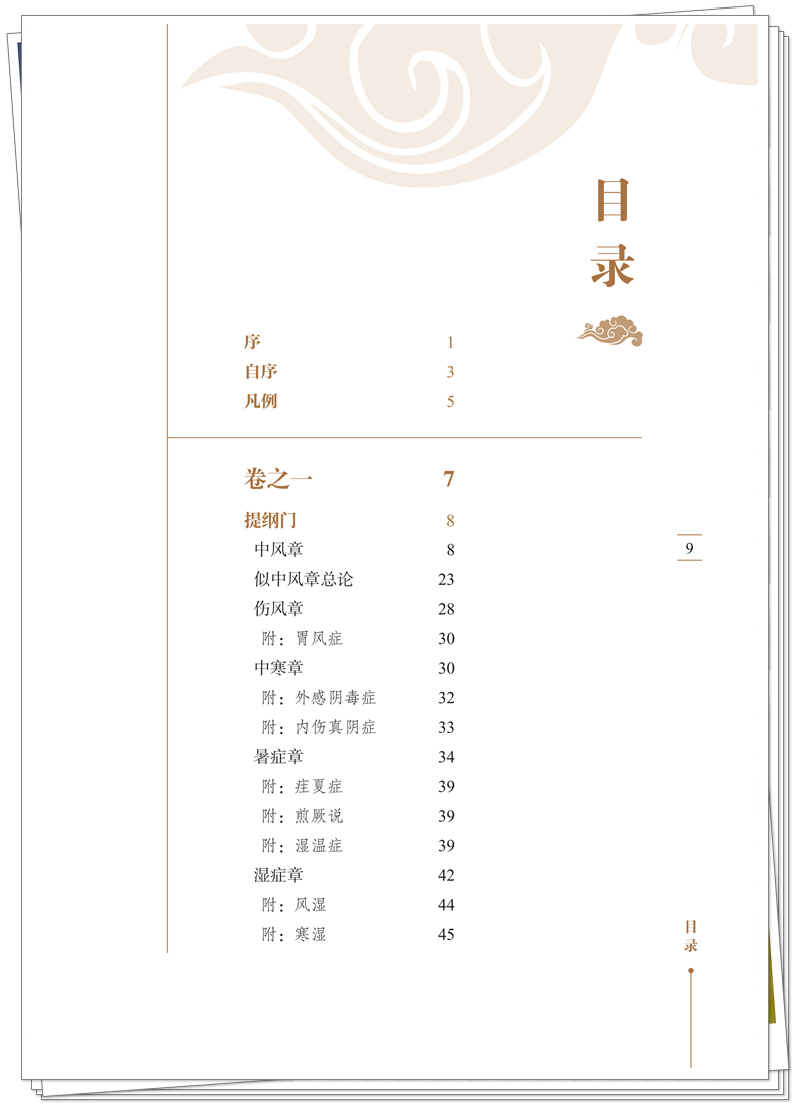 目录

序 1
自序 3
凡例 5

卷之一 7

提纲门 8
中风章 8
似中风章总论 23
伤风章 28
附：胃风症 30
中寒章 30
附：外感阴毒症 32
附：内伤真阴症 33
暑症章 34
附：疰夏症 39
附：煎厥说 39
附：湿温症 39
湿症章 42
附：风湿 44
附：寒湿 45

9

目录